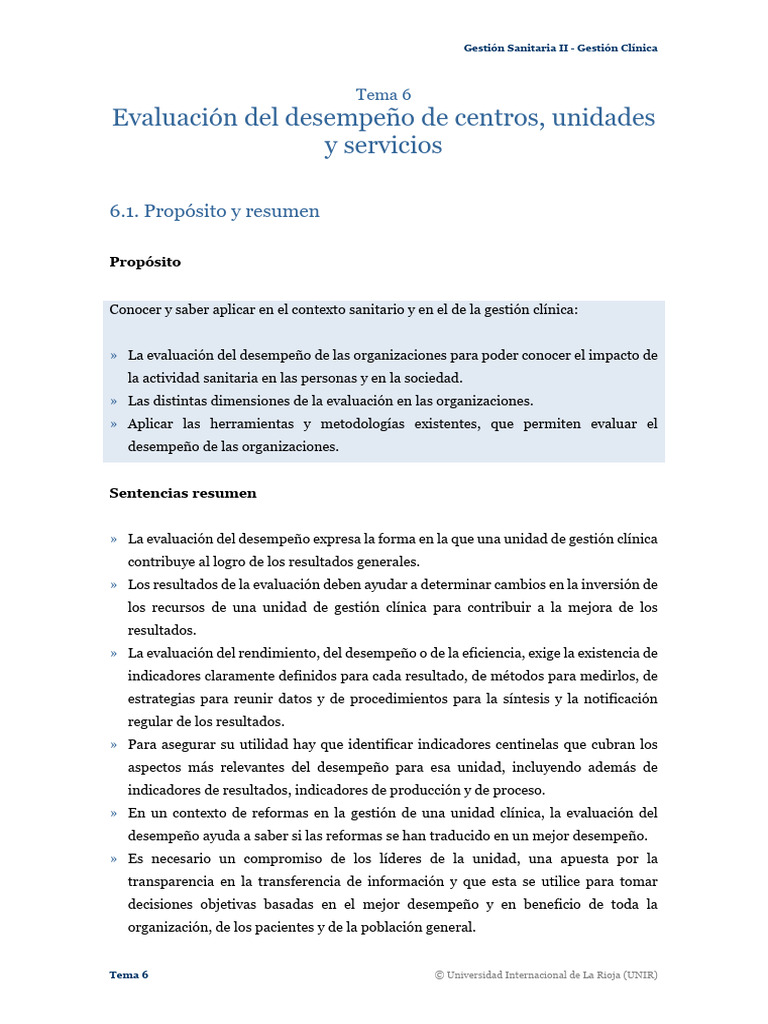 Gestión Sanitaria II - Gestión Clínica

Tema 6
Evaluación del desempeño de centros, unidades y servicios

6.1. Propósito y resumen

Propósito

Conocer y saber aplicar en el contexto sanitario y en el de la gestión clínica:

» La evaluación del desempeño de las organizaciones para poder conocer el impacto de la actividad sanitaria en las personas y en la sociedad.
» Las distintas dimensiones de la evaluación en las organizaciones.
» Aplicar las herramientas y metodologías existentes, que permiten evaluar el desempeño de las organizaciones.

Sentencias resumen

» La evaluación del desempeño expresa la forma en la que una unidad de gestión clínica contribuye al logro de los resultados generales.
» Los resultados de la evaluación deben ayudar a determinar cambios en la inversión de los recursos de una unidad de gestión clínica para contribuir a la mejora de los resultados.
» La evaluación del rendimiento, del desempeño o de la eficiencia, exige la existencia de indicadores claramente definidos para cada resultado, de métodos para medirlos, de estrategias para reunir datos y de procedimientos para la síntesis y la notificación regular de los resultados.
» Para asegurar su utilidad hay que identificar indicadores centinelas que cubran los aspectos más relevantes del desempeño para esa unidad, incluyendo además de indicadores de resultados, indicadores de producción y de proceso.
» En un contexto de reformas en la gestión de una unidad clínica, la evaluación del desempeño ayuda a saber si las reformas se han traducido en un mejor desempeño.
» Es necesario un compromiso de los líderes de la unidad, una apuesta por la transparencia en la transferencia de información y que esta se utilice para tomar decisiones objetivas basadas en el mejor desempeño y en beneficio de toda la organización, de los pacientes y de la población general.

Tema 6
© Universidad Internacional de La Rioja (UNIR)